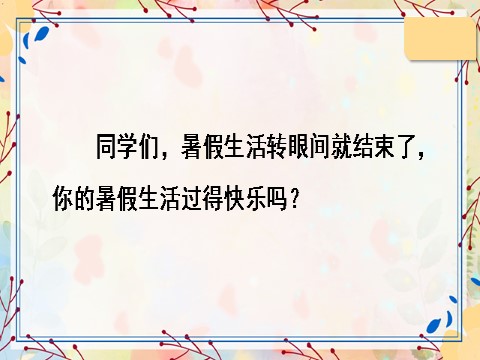 同学们，暑假生活转眼间就结束了，你的暑假生活过得快乐吗？